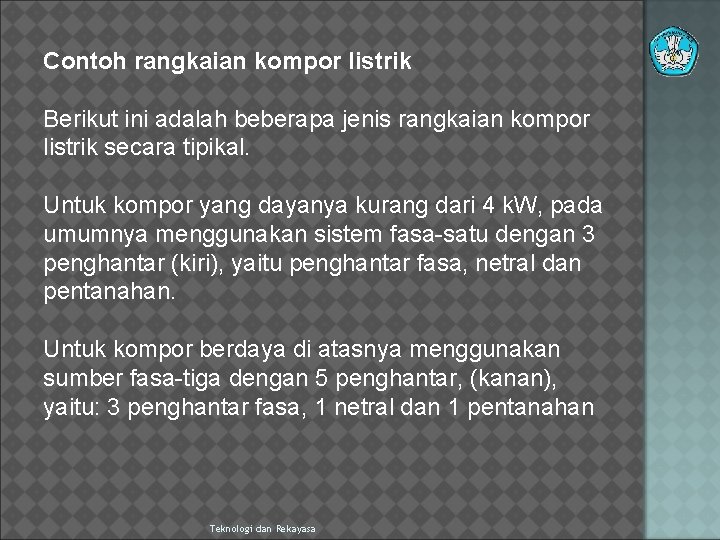 Contoh rangkaian kompor listrik

Berikut ini adalah beberapa jenis rangkaian kompor listrik secara tipikal.

Untuk kompor yang dayanya kurang dari 4 kW, pada umumnya menggunakan sistem fasa-satu dengan 3 penghantar (kiri), yaitu penghantar fasa, netral dan pentanahan.

Untuk kompor berdaya di atasnya menggunakan sumber fasa-tiga dengan 5 penghantar, (kanan), yaitu: 3 penghantar fasa, 1 netral dan 1 pentanahan

Teknologi dan Rekayasa